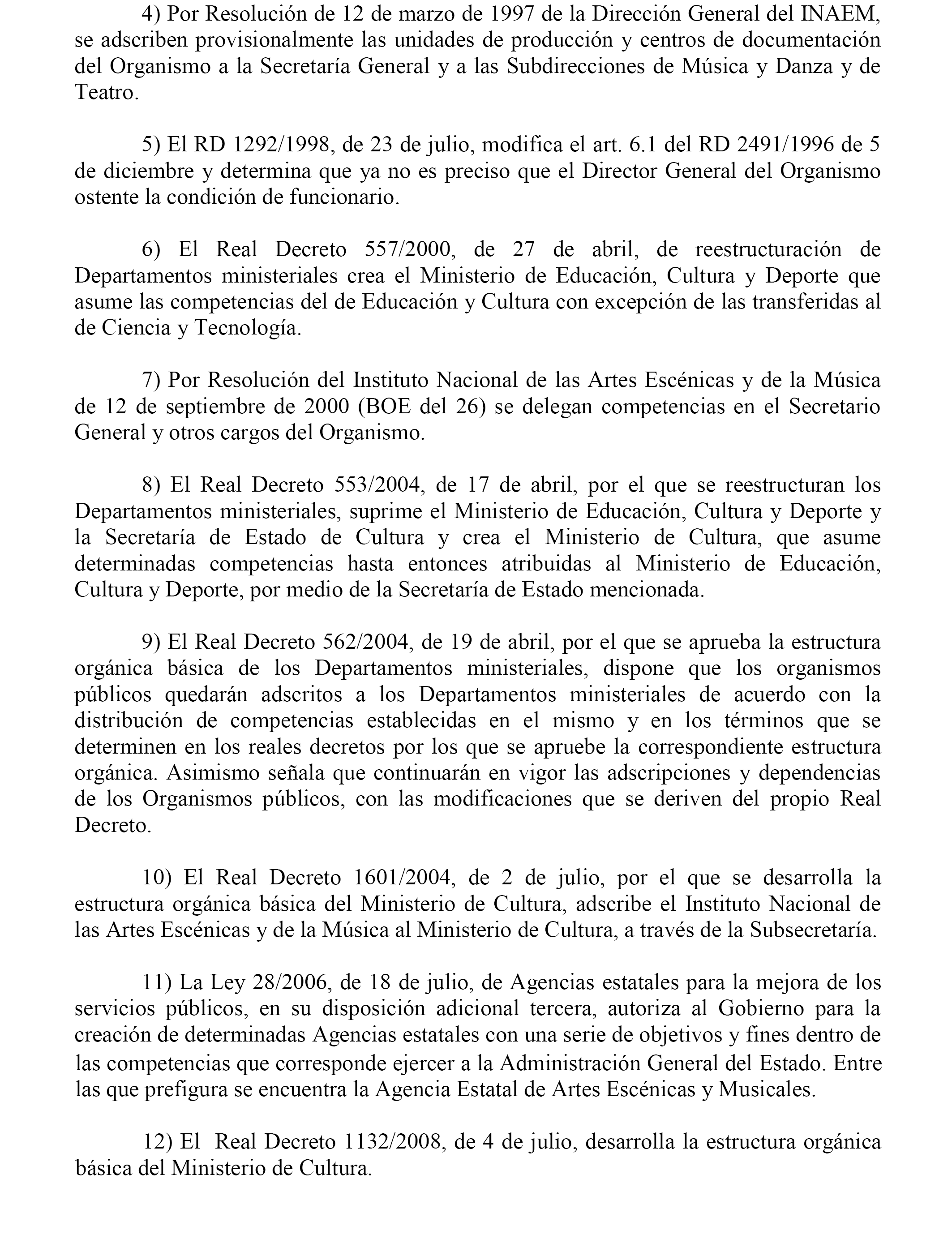 4) Por Resolución de 12 de marzo de 1997 de la Dirección General del INAEM, se adscriben provisionalmente las unidades de producción y centros de documentación del Organismo a la Secretaría General y a las Subdirecciones de Música y Danza y de Teatro.

5) El RD 1292/1998, de 23 de julio, modifica el art. 6.1 del RD 2491/1996 de 5 de diciembre y determina que ya no es preciso que el Director General del Organismo ostente la condición de funcionario.

6) El Real Decreto 557/2000, de 27 de abril, de reestructuración de Departamentos ministeriales crea el Ministerio de Educación, Cultura y Deporte que asume las competencias del de Educación y Cultura con excepción de las transferidas al de Ciencia y Tecnología.

7) Por Resolución del Instituto Nacional de las Artes Escénicas y de la Música de 12 de septiembre de 2000 (BOE del 26) se delegan competencias en el Secretario General y otros cargos del Organismo.

8) El Real Decreto 553/2004, de 17 de abril, por el que se reestructuran los Departamentos ministeriales, suprime el Ministerio de Educación, Cultura y Deporte y la Secretaría de Estado de Cultura y crea el Ministerio de Cultura, que asume determinadas competencias hasta entonces atribuidas al Ministerio de Educación, Cultura y Deporte, por medio de la Secretaría de Estado mencionada.

9) El Real Decreto 562/2004, de 19 de abril, por el que se aprueba la estructura orgánica básica de los Departamentos ministeriales, dispone que los organismos públicos quedarán adscritos a los Departamentos ministeriales de acuerdo con la distribución de competencias establecidas en el mismo y en los términos que se determinen en los reales decretos por los que se apruebe la correspondiente estructura orgánica. Asimismo señala que continuarán en vigor las adscripciones y dependencias de los Organismos públicos, con las modificaciones que se deriven del propio Real Decreto.

10) El Real Decreto 1601/2004, de 2 de julio, por el que se desarrolla la estructura orgánica básica del Ministerio de Cultura, adscribe el Instituto Nacional de las Artes Escénicas y de la Música al Ministerio de Cultura, a través de la Subsecretaría.

11) La Ley 28/2006, de 18 de julio, de Agencias estatales para la mejora de los servicios públicos, en su disposición adicional tercera, autoriza al Gobierno para la creación de determinadas Agencias estatales con una serie de objetivos y fines dentro de las competencias que corresponde ejercer a la Administración General del Estado. Entre las que prefigura se encuentra la Agencia Estatal de Artes Escénicas y Musicales.

12) El Real Decreto 1132/2008, de 4 de julio, desarrolla la estructura orgánica básica del Ministerio de Cultura.